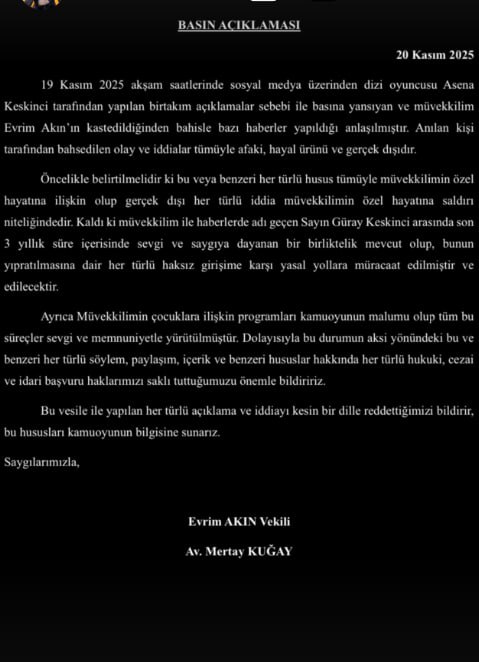 BASIN AÇIKLAMASI

20 Kasım 2025

19 Kasım 2025 akşam saatlerinde sosyal medya üzerinden dizi oyuncusu Asena Keskinci tarafından yapılan birtakım açıklamalar sebebi ile basına yansıyan ve müvekkilim Evrim Akın'ın kastedildiğinden bahisle bazı haberler yapıldığı anlaşılmıştır. Anılan kişi tarafından bahsedilen olay ve iddialar tümüyle afaki, hayal ürünü ve gerçek dışıdır.

Öncelikle belirtilmelidir ki bu veya benzeri her türlü husus tümüyle müvekkilimin özel hayatına ilişkin olup gerçek dışı her türlü iddia müvekkilimin özel hayatına saldırı niteliğindedir. Kaldı ki müvekkilim ile haberlerde adı geçen Sayın Güray Keskinci arasında son 3 yıllık süre içerisinde sevgi ve saygıya dayanan bir birliktelik mevcut olup, bunun yıpratılmasına dair her türlü haksız girişime karşı yasal yollara müracaat edilmiştir ve edilecektir.

Ayrıca Müvekkilimin çocuklara ilişkin programları kamuoyunun malumu olup tüm bu süreçler sevgi ve memnuniyetle yürütülmüştür. Dolayısıyla bu durumun aksi yönündeki bu ve benzeri her türlü söylem, paylaşım, içerik ve benzeri hususlar hakkında her türlü hukuki, cezai ve idari başvuru haklarımızı saklı tuttuğumuzu önemle bildiririz.

Bu vesile ile yapılan her türlü açıklama ve iddiayı kesin bir dille reddettiğimizi bildirir, bu hususları kamuoyunun bilgisine sunarız.

Saygılarımızla,

Evrim AKIN Vekili

Av. Mertay KUĞAY